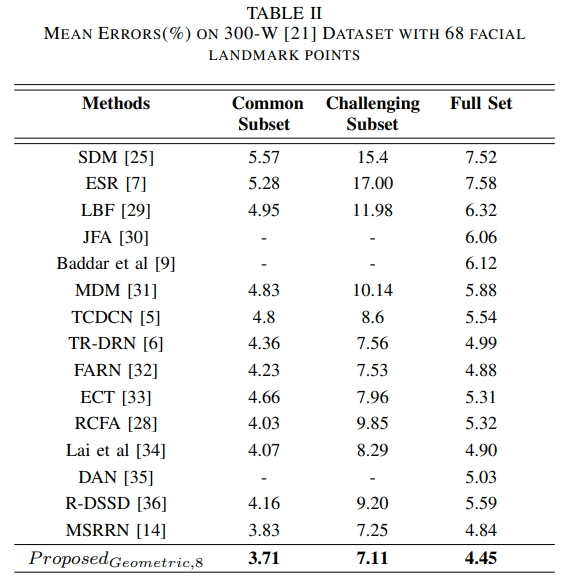 TABLE II
MEAN ERRORS(%) ON 300-W [21] DATASET WITH 68 FACIAL LANDMARK POINTS

| Methods | Common Subset | Challenging Subset | Full Set |
|---|---|---|---|
| SDM [25] | 5.57 | 15.4 | 7.52 |
| ESR [7] | 5.28 | 17.00 | 7.58 |
| LBF [29] | 4.95 | 11.98 | 6.32 |
| JFA [30] | - | - | 6.06 |
| Baddar et al [9] | - | - | 6.12 |
| MDM [31] | 4.83 | 10.14 | 5.88 |
| TCDCN [5] | 4.8 | 8.6 | 5.54 |
| TR-DRN [6] | 4.36 | 7.56 | 4.99 |
| FARN [32] | 4.23 | 7.53 | 4.88 |
| ECT [33] | 4.66 | 7.96 | 5.31 |
| RCFA [28] | 4.03 | 9.85 | 5.32 |
| Lai et al [34] | 4.07 | 8.29 | 4.90 |
| DAN [35] | - | - | 5.03 |
| R-DSSD [36] | 4.16 | 9.20 | 5.59 |
| MSRRN [14] | 3.83 | 7.25 | 4.84 |
| $Proposed_{Geometric,8}$ | **3.71** | **7.11** | **4.45** |